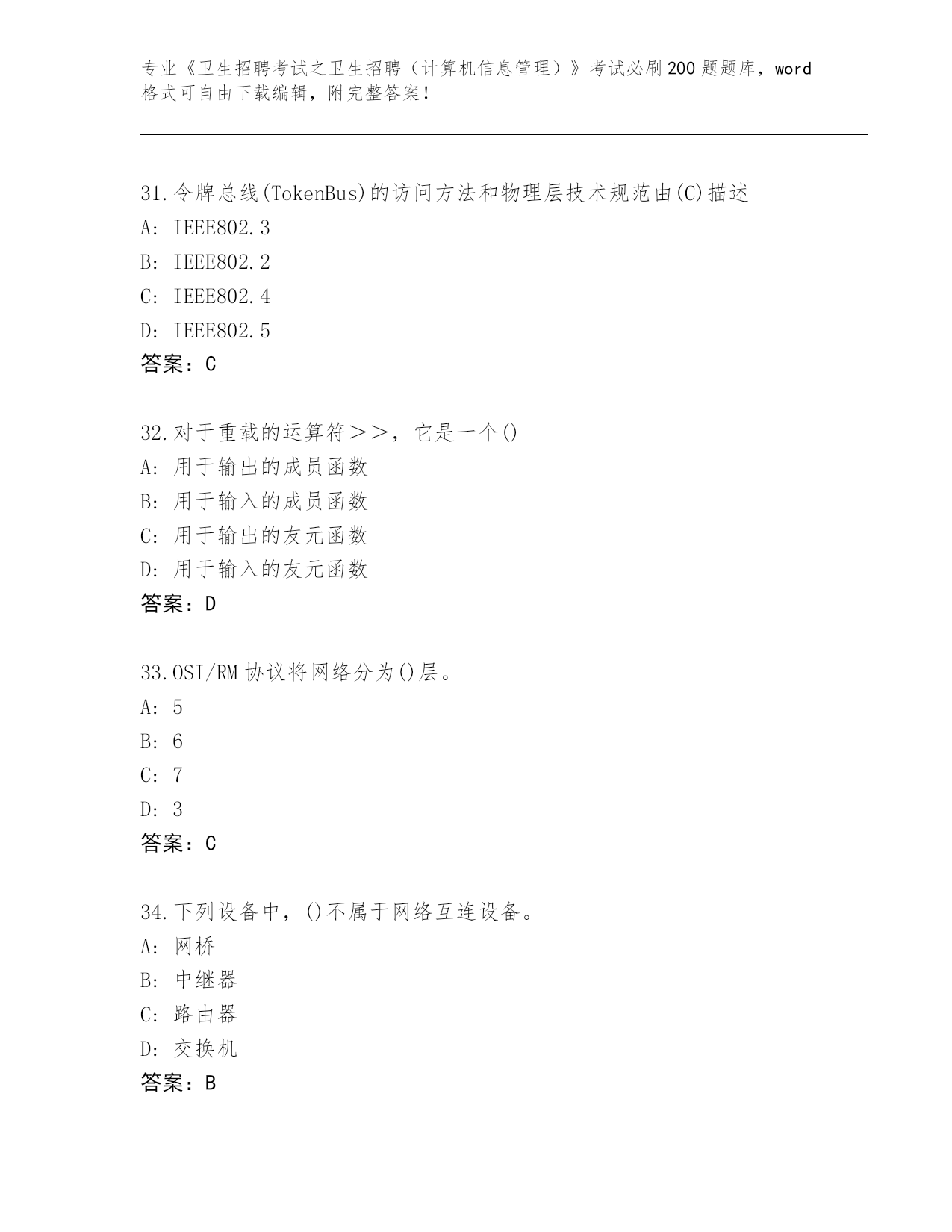 专业《卫生招聘考试之卫生招聘（计算机信息管理）》考试必刷200题题库，word格式可自由下载编辑，附完整答案！

31.令牌总线(TokenBus)的访问方法和物理层技术规范由(C)描述
A: IEEE802.3
B: IEEE802.2
C: IEEE802.4
D: IEEE802.5
答案：C

32.对于重载的运算符＞＞，它是一个()
A: 用于输出的成员函数
B: 用于输入的成员函数
C: 用于输出的友元函数
D: 用于输入的友元函数
答案：D

33.OSI/RM协议将网络分为()层。
A: 5
B: 6
C: 7
D: 3
答案：C

34.下列设备中，()不属于网络互连设备。
A: 网桥
B: 中继器
C: 路由器
D: 交换机
答案：B